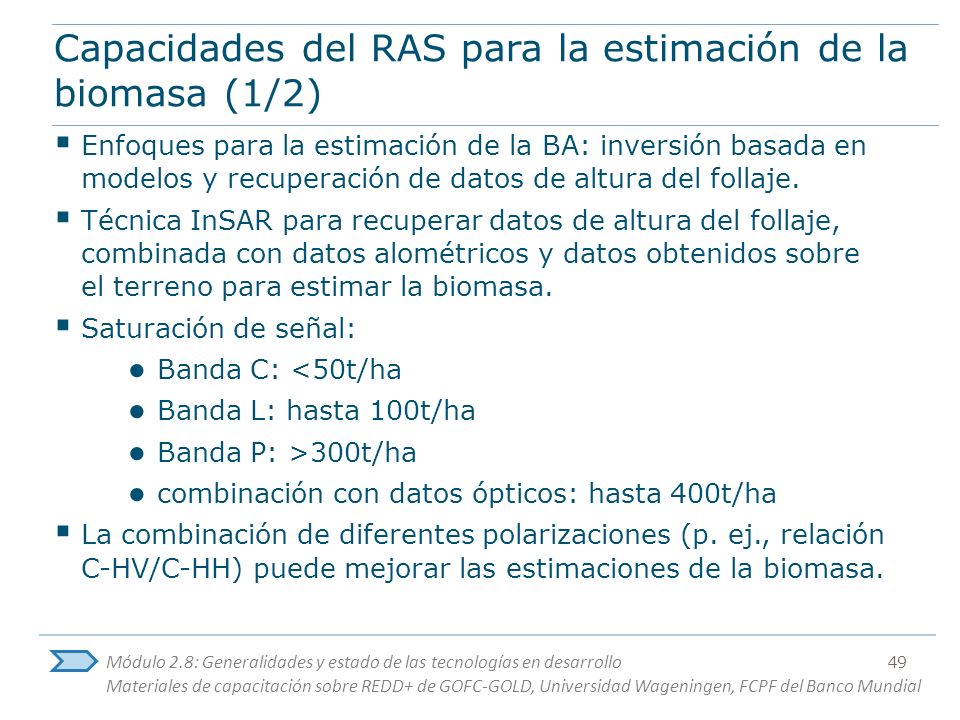 Capacidades del RAS para la estimación de la biomasa (1/2)

▪ Enfoques para la estimación de la BA: inversión basada en modelos y recuperación de datos de altura del follaje.

▪ Técnica InSAR para recuperar datos de altura del follaje, combinada con datos alométricos y datos obtenidos sobre el terreno para estimar la biomasa.

▪ Saturación de señal:

● Banda C: <50t/ha

● Banda L: hasta 100t/ha

● Banda P: >300t/ha

● combinación con datos ópticos: hasta 400t/ha

▪ La combinación de diferentes polarizaciones (p. ej., relación C-HV/C-HH) puede mejorar las estimaciones de la biomasa.

Módulo 2.8: Generalidades y estado de las tecnologías en desarrollo 49
Materiales de capacitación sobre REDD+ de GOFC-GOLD, Universidad Wageningen, FCPF del Banco Mundial